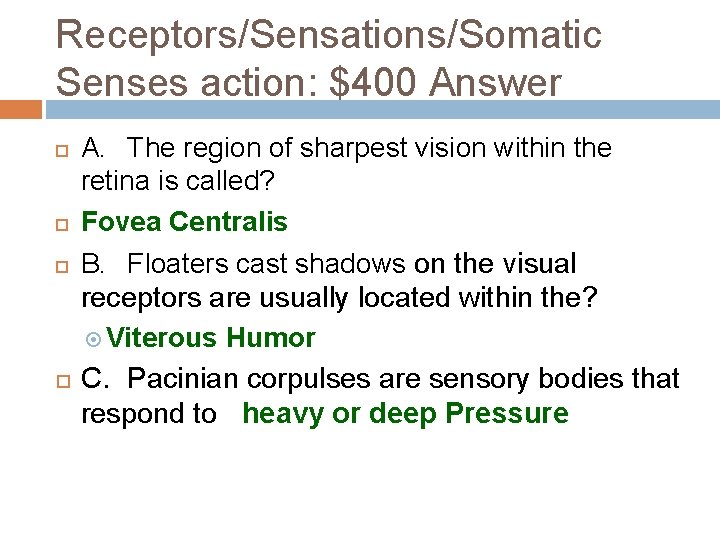 Receptors/Sensations/Somatic Senses action: $400 Answer

A. The region of sharpest vision within the retina is called?

Fovea Centralis

B. Floaters cast shadows on the visual receptors are usually located within the?

Viterous Humor

C. Pacinian corpulses are sensory bodies that respond to heavy or deep Pressure